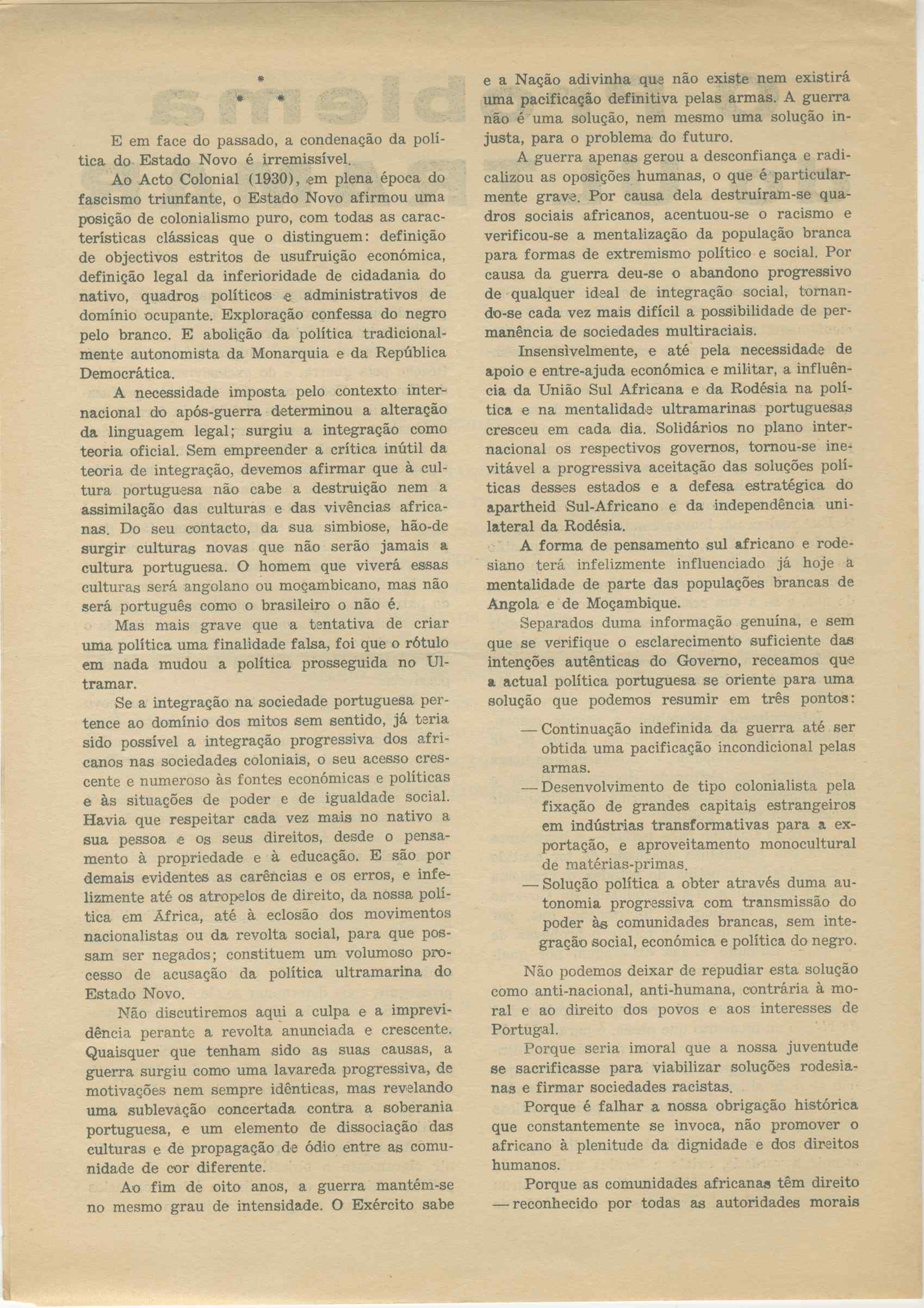 *
* *

E em face do passado, a condenação da política do Estado Novo é irremissível.

Ao Acto Colonial (1930), em plena época do fascismo triunfante, o Estado Novo afirmou uma posição de colonialismo puro, com todas as características clássicas que o distinguem: definição de objectivos estritos de usufruição económica, definição legal da inferioridade de cidadania do nativo, quadros políticos e administrativos de domínio ocupante. Exploração confessa do negro pelo branco. E abolição da política tradicionalmente autonomista da Monarquia e da República Democrática.

A necessidade imposta pelo contexto internacional do após-guerra determinou a alteração da linguagem legal; surgiu a integração como teoria oficial. Sem empreender a crítica inútil da teoria de integração, devemos afirmar que à cultura portuguesa não cabe a destruição nem a assimilação das culturas e das vivências africanas. Do seu contacto, da sua simbiose, hão-de surgir culturas novas que não serão jamais a cultura portuguesa. O homem que viverá essas culturas será angolano ou moçambicano, mas não será português como o brasileiro o não é.

Mas mais grave que a tentativa de criar uma política uma finalidade falsa, foi que o rótulo em nada mudou a política prosseguida no Ultramar.

Se a integração na sociedade portuguesa pertence ao domínio dos mitos sem sentido, já teria sido possível a integração progressiva dos africanos nas sociedades coloniais, o seu acesso crescente e numeroso às fontes económicas e políticas e às situações de poder e de igualdade social. Havia que respeitar cada vez mais no nativo a sua pessoa e os seus direitos, desde o pensamento à propriedade e à educação. E são por demais evidentes as carências e os erros, e infelizmente até os atropelos de direito, da nossa política em África, até à eclosão dos movimentos nacionalistas ou da revolta social, para que possam ser negados; constituem um volumoso processo de acusação da política ultramarina do Estado Novo.

Não discutiremos aqui a culpa e a imprevidência perante a revolta anunciada e crescente. Quaisquer que tenham sido as suas causas, a guerra surgiu como uma lavareda progressiva, de motivações nem sempre idênticas, mas revelando uma sublevação concertada contra a soberania portuguesa, e um elemento de dissociação das culturas e de propagação de ódio entre as comunidade de cor diferente.

Ao fim de oito anos, a guerra mantém-se no mesmo grau de intensidade. O Exército sabe e a Nação adivinha que não existe nem existirá uma pacificação definitiva pelas armas. A guerra não é uma solução, nem mesmo uma solução injusta, para o problema do futuro.

A guerra apenas gerou a desconfiança e radicalizou as oposições humanas, o que é particularmente grave. Por causa dela destruíram-se quadros sociais africanos, acentuou-se o racismo e verificou-se a mentalização da população branca para formas de extremismo político e social. Por causa da guerra deu-se o abandono progressivo de qualquer ideal de integração social, tornando-se cada vez mais difícil a possibilidade de permanência de sociedades multiraciais.

Insensìvelmente, e até pela necessidade de apoio e entre-ajuda económica e militar, a influência da União Sul Africana e da Rodésia na política e na mentalidade ultramarinas portuguesas cresceu em cada dia. Solidários no plano internacional os respectivos governos, tornou-se inevitável a progressiva aceitação das soluções políticas desses estados e a defesa estratégica do apartheid Sul-Africano e da independência unilateral da Rodésia.

A forma de pensamento sul africano e rodesiano terá infelizmente influenciado já hoje a mentalidade de parte das populações brancas de Angola e de Moçambique.

Separados duma informação genuína, e sem que se verifique o esclarecimento suficiente das intenções autênticas do Governo, receamos que a actual política portuguesa se oriente para uma solução que podemos resumir em três pontos:

— Continuação indefinida da guerra até ser obtida uma pacificação incondicional pelas armas.
— Desenvolvimento de tipo colonialista pela fixação de grandes capitais estrangeiros em indústrias transformativas para a exportação, e aproveitamento monocultural de matérias-primas.
— Solução política a obter através duma autonomia progressiva com transmissão do poder às comunidades brancas, sem integração social, económica e política do negro.

Não podemos deixar de repudiar esta solução como anti-nacional, anti-humana, contrária à moral e ao direito dos povos e aos interesses de Portugal.

Porque seria imoral que a nossa juventude se sacrificasse para viabilizar soluções rodesianas e firmar sociedades racistas.

Porque é falhar a nossa obrigação histórica que constantemente se invoca, não promover o africano à plenitude da dignidade e dos direitos humanos.

Porque as comunidades africanas têm direito — reconhecido por todas as autoridades morais